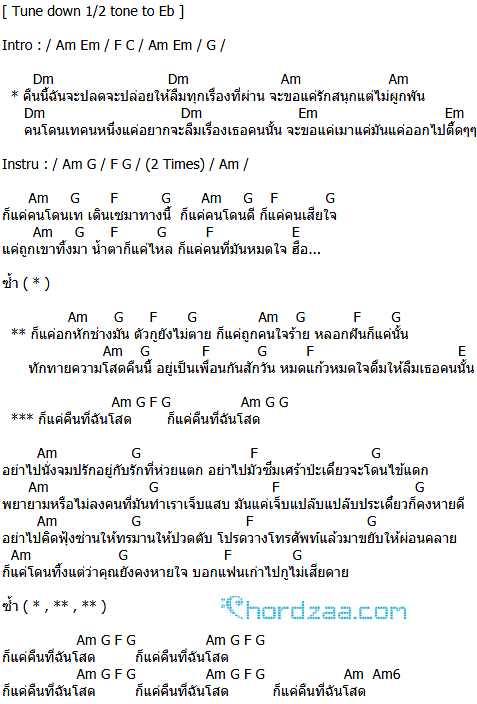 [ Tune down 1/2 tone to Eb ]

Intro : / Am Em / F C / Am Em / G /

Dm Dm Am Am
* คืนนี้ฉันจะปลดจะปล่อยให้ลืมทุกเรื่องที่ผ่าน จะขอแค่รักสนุกแต่ไม่ผูกพัน
Dm Dm Em Em
คนโดนเทคนหนึ่งแค่อยากจะลืมเรื่องเธอคนนั้น จะขอแค่เมาแค่มันแค่ออกไปตื๊ดๆๆ

Instru : / Am G / F G / (2 Times) / Am /

Am G F G Am G F G
ก็แค่คนโดนเท เดินเซมาทางนี้ ก็แค่คนโดนดี ก็แค่คนเสียใจ
Am G F G F E
แค่ถูกเขาทิ้งมา น้ำตาก็แค่ไหล ก็แค่คนที่มันหมดใจ ฮือ...

ซ้ำ ( * )

Am G F G Am G F G
** ก็แค่อกหักช่างมัน ตัวกูยังไม่ตาย ก็แค่ถูกคนใจร้าย หลอกฝันก็แค่นั้น
Am G F G F E
ทักทายความโสดคืนนี้ อยู่เป็นเพื่อนกันสักวัน หมดแก้วหมดใจดื่มให้ลืมเธอคนนั้น

Am G F G Am G G
*** ก็แค่คืนที่ฉันโสด ก็แค่คืนที่ฉันโสด

Am G F G
อย่าไปนั่งจมปรักอยู่กับรักที่ห่วยแตก อย่าไปมัวซึมเศร้าปะเดี๋ยวจะโดนไข้แดก
Am G F G
พยายามหรือไม่ลงคนที่มันทำเราเจ็บแสบ มันแค่เจ็บแปล๊บแปล๊บประเดี๋ยวก็คงหายดี
Am G F G
อย่าไปคิดฟุ้งซ่านให้ทรมานให้ปวดตับ โปรดวางโทรศัพท์แล้วมาขยับให้ผ่อนคลาย
Am G F G
ก็แค่โดนทิ้งแต่ว่าคุณยังคงหายใจ บอกแฟนเก่าไปกูไม่เสียดาย

ซ้ำ ( * , ** , ** )

Chordzaa.com

Am G F G Am G F G
ก็แค่คืนที่ฉันโสด ก็แค่คืนที่ฉันโสด
Am G F G Am G F G Am Am6
ก็แค่คืนที่ฉันโสด ก็แค่คืนที่ฉันโสด ก็แค่คืนที่ฉันโสด